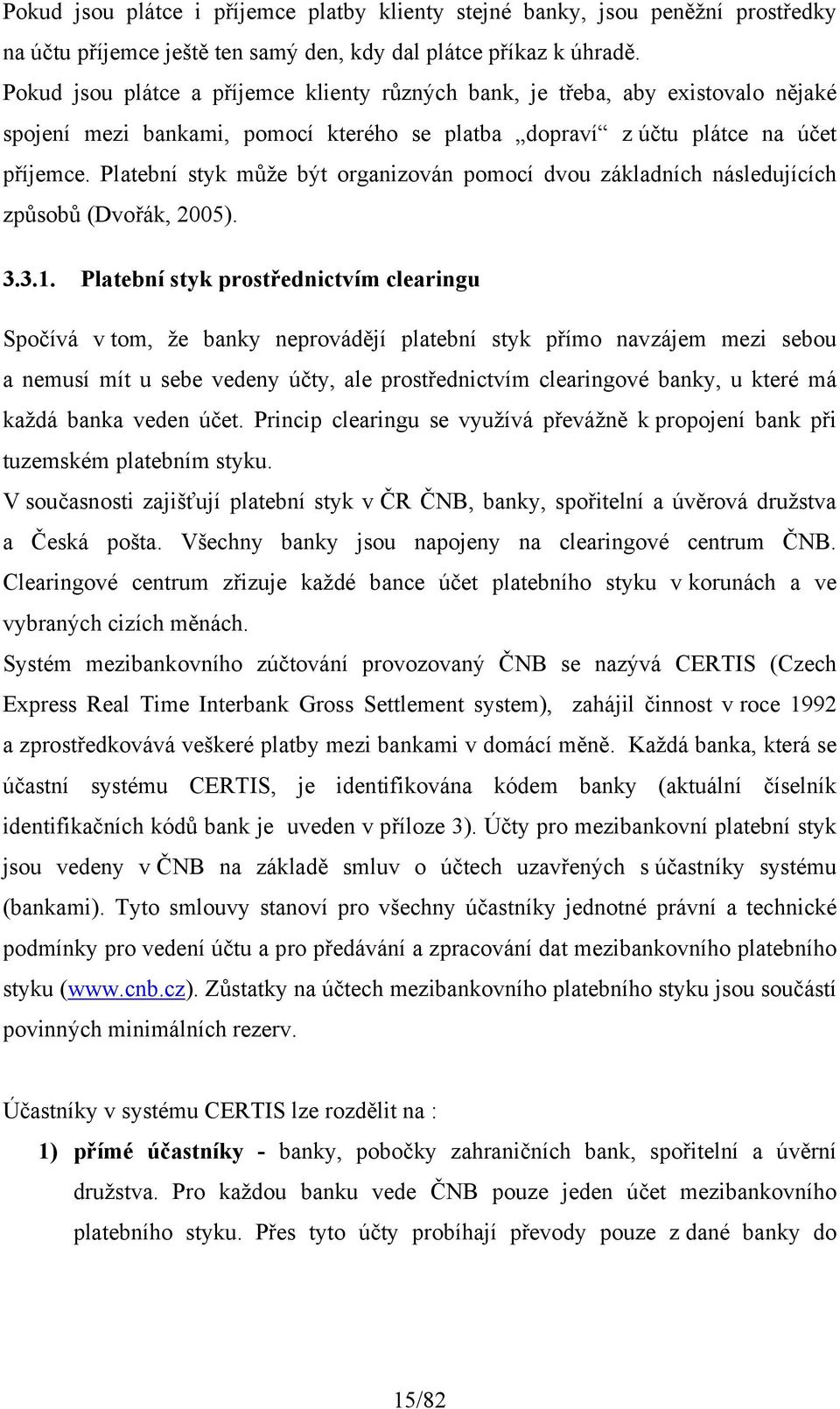 Pokud jsou plátce i příjemce platby klienty stejné banky, jsou peněžní prostředky na účtu příjemce ještě ten samý den, kdy dal plátce příkaz k úhradě.
Pokud jsou plátce a příjemce klienty různých bank, je třeba, aby existovalo nějaké spojení mezi bankami, pomocí kterého se platba „dopraví“ z účtu plátce na účet příjemce. Platební styk může být organizován pomocí dvou základních následujících způsobů (Dvořák, 2005).

3.3.1. Platební styk prostřednictvím clearingu

Spočívá v tom, že banky neprovádějí platební styk přímo navzájem mezi sebou a nemusí mít u sebe vedeny účty, ale prostřednictvím clearingové banky, u které má každá banka veden účet. Princip clearingu se využívá převážně k propojení bank při tuzemském platebním styku.
V současnosti zajišťují platební styk v ČR ČNB, banky, spořitelní a úvěrová družstva a Česká pošta. Všechny banky jsou napojeny na clearingové centrum ČNB. Clearingové centrum zřizuje každé bance účet platebního styku v korunách a ve vybraných cizích měnách.
Systém mezibankovního zúčtování provozovaný ČNB se nazývá CERTIS (Czech Express Real Time Interbank Gross Settlement system), zahájil činnost v roce 1992 a zprostředkovává veškeré platby mezi bankami v domácí měně. Každá banka, která se účastní systému CERTIS, je identifikována kódem banky (aktuální číselník identifikačních kódů bank je uveden v příloze 3). Účty pro mezibankovní platební styk jsou vedeny v ČNB na základě smluv o účtech uzavřených s účastníky systému (bankami). Tyto smlouvy stanoví pro všechny účastníky jednotné právní a technické podmínky pro vedení účtu a pro předávání a zpracování dat mezibankovního platebního styku (www.cnb.cz). Zůstatky na účtech mezibankovního platebního styku jsou součástí povinných minimálních rezerv.

Účastníky v systému CERTIS lze rozdělit na :
1) přímé účastníky - banky, pobočky zahraničních bank, spořitelní a úvěrní družstva. Pro každou banku vede ČNB pouze jeden účet mezibankovního platebního styku. Přes tyto účty probíhají převody pouze z dané banky do

15/82